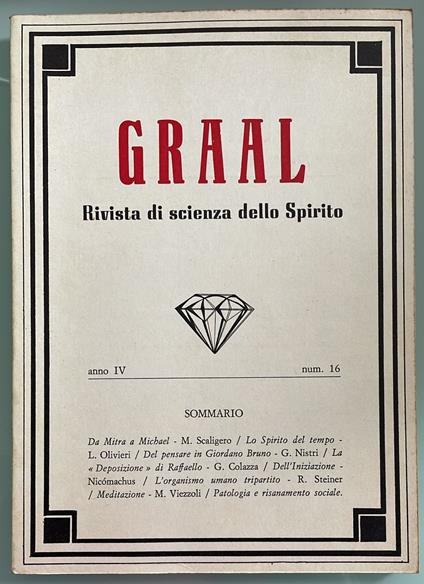 GRAAL

Rivista di scienza dello Spirito

anno IV

num. 16

SOMMARIO

Da Mitra a Michael - M. Scaligero / Lo Spirito del tempo - L. Olivieri / Del pensare in Giordano Bruno - G. Nistri / La « Deposizione » di Raffaello - G. Colazza / Dell'Iniziazione - Nicómachus / L'organismo umano tripartito - R. Steiner / Meditazione - M. Viezzoli / Patologia e risanamento sociale.